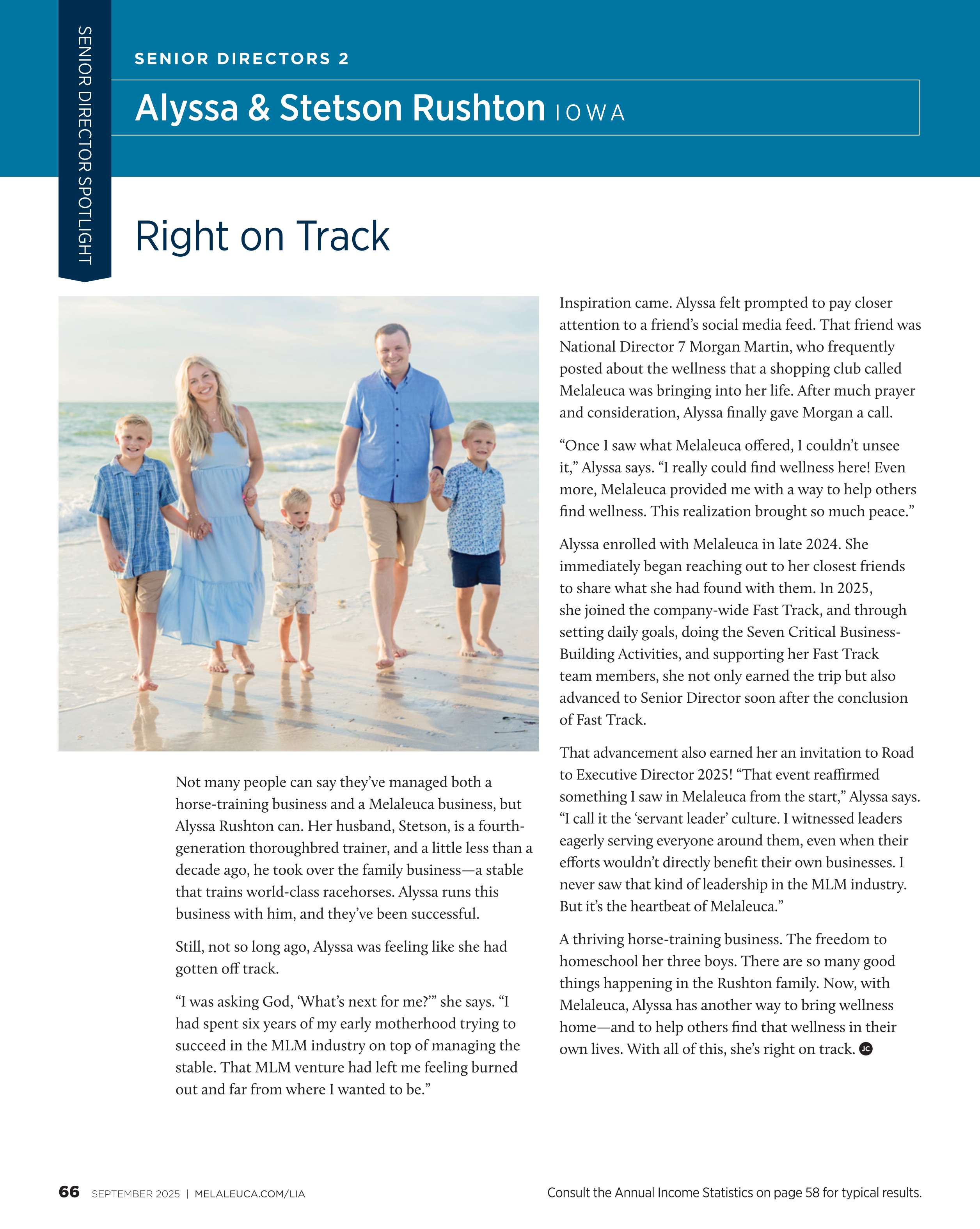 SENIOR DIRECTOR SPOTLIGHT

SENIOR DIRECTORS 2

Alyssa & Stetson Rushton IOWA

Right on Track

Not many people can say they've managed both a horse-training business and a Melaleuca business, but Alyssa Rushton can. Her husband, Stetson, is a fourth-generation thoroughbred trainer, and a little less than a decade ago, he took over the family business—a stable that trains world-class racehorses. Alyssa runs this business with him, and they've been successful.

Still, not so long ago, Alyssa was feeling like she had gotten off track.

"I was asking God, 'What's next for me?'" she says. "I had spent six years of my early motherhood trying to succeed in the MLM industry on top of managing the stable. That MLM venture had left me feeling burned out and far from where I wanted to be."

Inspiration came. Alyssa felt prompted to pay closer attention to a friend's social media feed. That friend was National Director 7 Morgan Martin, who frequently posted about the wellness that a shopping club called Melaleuca was bringing into her life. After much prayer and consideration, Alyssa finally gave Morgan a call.

"Once I saw what Melaleuca offered, I couldn't unsee it," Alyssa says. "I really could find wellness here! Even more, Melaleuca provided me with a way to help others find wellness. This realization brought so much peace."

Alyssa enrolled with Melaleuca in late 2024. She immediately began reaching out to her closest friends to share what she had found with them. In 2025, she joined the company-wide Fast Track, and through setting daily goals, doing the Seven Critical Business-Building Activities, and supporting her Fast Track team members, she not only earned the trip but also advanced to Senior Director soon after the conclusion of Fast Track.

That advancement also earned her an invitation to Road to Executive Director 2025! "That event reaffirmed something I saw in Melaleuca from the start," Alyssa says. "I call it the 'servant leader' culture. I witnessed leaders eagerly serving everyone around them, even when their efforts wouldn't directly benefit their own businesses. I never saw that kind of leadership in the MLM industry. But it's the heartbeat of Melaleuca."

A thriving horse-training business. The freedom to homeschool her three boys. There are so many good things happening in the Rushton family. Now, with Melaleuca, Alyssa has another way to bring wellness home—and to help others find that wellness in their own lives. With all of this, she's right on track. JC

66 SEPTEMBER 2025 | MELALEUCA.COM/LIA

Consult the Annual Income Statistics on page 58 for typical results.